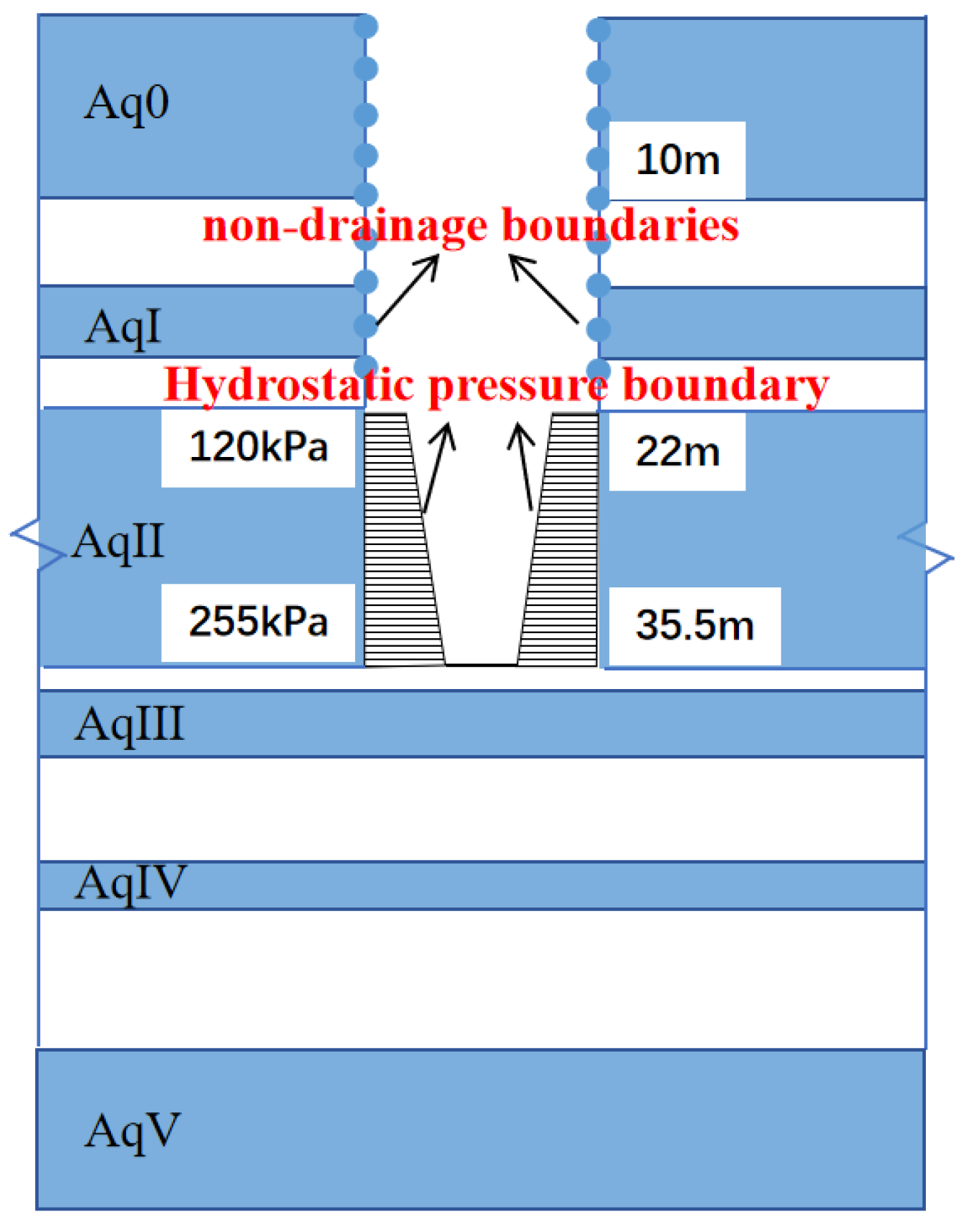 Aq0

10m

non-drainage boundaries

AqI

Hydrostatic pressure boundary

120kPa

22m

AqII

255kPa

35.5m

AqIII

AqIV

AqV